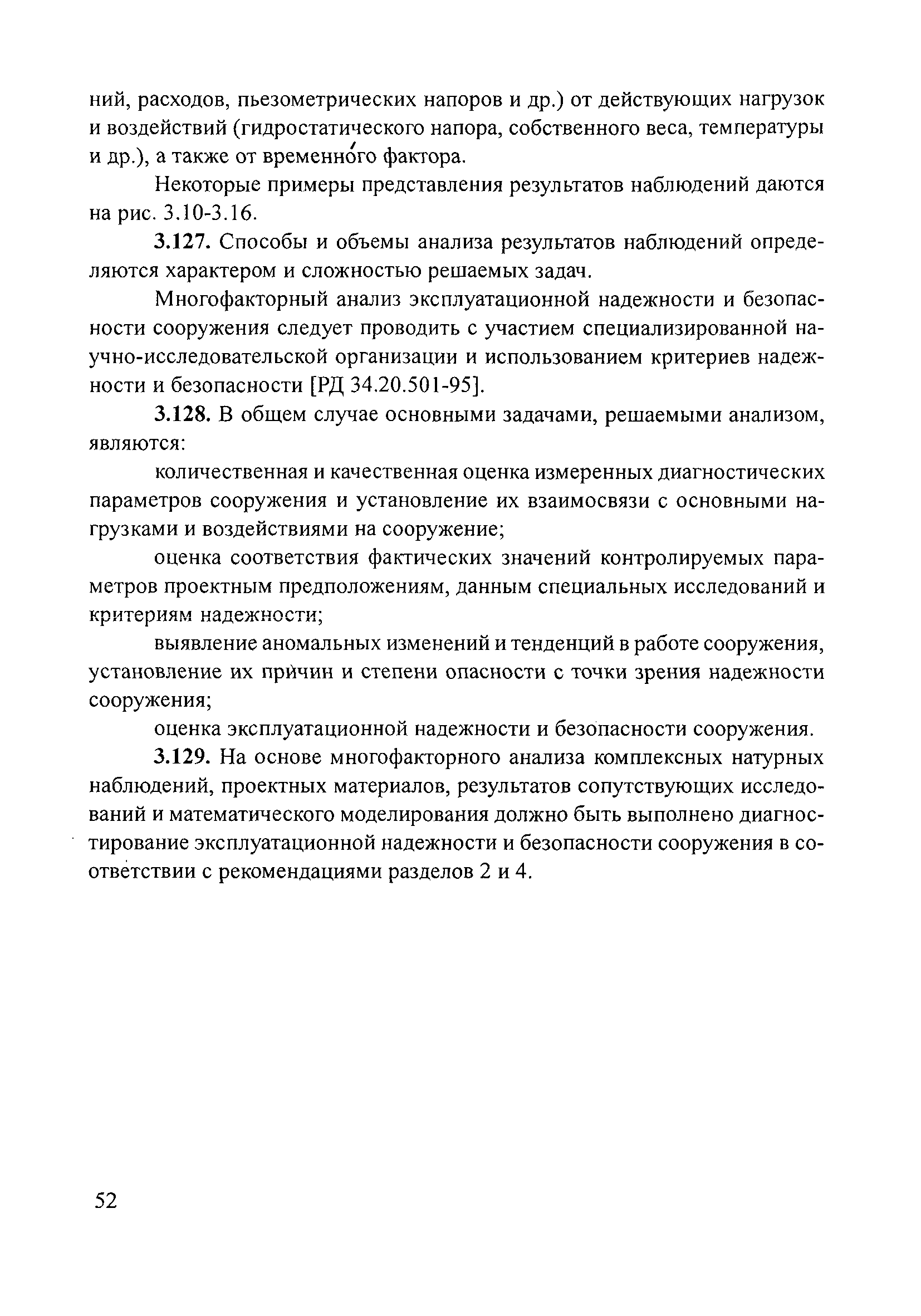 ний, расходов, пьезометрических напоров и др.) от действующих нагрузок и воздействий (гидростатического напора, собственного веса, температуры и др.), а также от временно́го фактора.

Некоторые примеры представления результатов наблюдений даются на рис. 3.10-3.16.

3.127. Способы и объемы анализа результатов наблюдений определяются характером и сложностью решаемых задач.

Многофакторный анализ эксплуатационной надежности и безопасности сооружения следует проводить с участием специализированной научно-исследовательской организации и использованием критериев надежности и безопасности [РД 34.20.501-95].

3.128. В общем случае основными задачами, решаемыми анализом, являются:

количественная и качественная оценка измеренных диагностических параметров сооружения и установление их взаимосвязи с основными нагрузками и воздействиями на сооружение;

оценка соответствия фактических значений контролируемых параметров проектным предположениям, данным специальных исследований и критериям надежности;

выявление аномальных изменений и тенденций в работе сооружения, установление их причин и степени опасности с точки зрения надежности сооружения;

оценка эксплуатационной надежности и безопасности сооружения.

3.129. На основе многофакторного анализа комплексных натурных наблюдений, проектных материалов, результатов сопутствующих исследований и математического моделирования должно быть выполнено диагностирование эксплуатационной надежности и безопасности сооружения в соответствии с рекомендациями разделов 2 и 4.

52